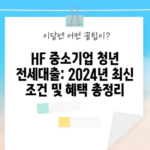 이달엔 어떤 꿀팁이?

HF 중소기업 청년 전세대출: 2024년 최신 조건 및 혜택 총정리